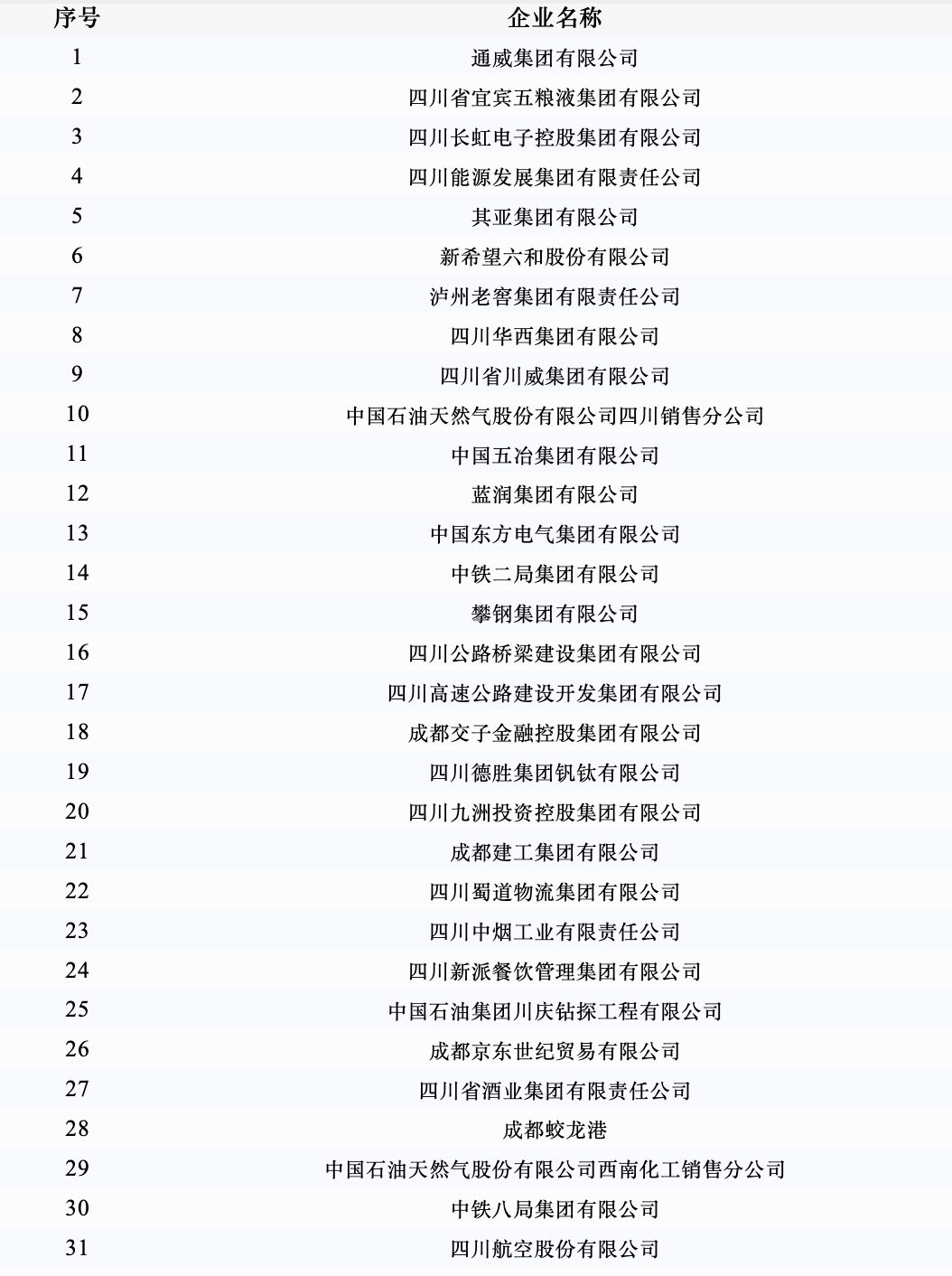 | 序号 | 企业名称 |
|---|---|
| 1 | 通威集团有限公司 |
| 2 | 四川省宜宾五粮液集团有限公司 |
| 3 | 四川长虹电子控股集团有限公司 |
| 4 | 四川能源发展集团有限责任公司 |
| 5 | 其亚集团有限公司 |
| 6 | 新希望六和股份有限公司 |
| 7 | 泸州老窖集团有限责任公司 |
| 8 | 四川华西集团有限公司 |
| 9 | 四川省川威集团有限公司 |
| 10 | 中国石油天然气股份有限公司四川销售分公司 |
| 11 | 中国五冶集团有限公司 |
| 12 | 蓝润集团有限公司 |
| 13 | 中国东方电气集团有限公司 |
| 14 | 中铁二局集团有限公司 |
| 15 | 攀钢集团有限公司 |
| 16 | 四川公路桥梁建设集团有限公司 |
| 17 | 四川高速公路建设开发集团有限公司 |
| 18 | 成都交子金融控股集团有限公司 |
| 19 | 四川德胜集团钒钛有限公司 |
| 20 | 四川九洲投资控股集团有限公司 |
| 21 | 成都建工集团有限公司 |
| 22 | 四川蜀道物流集团有限公司 |
| 23 | 四川中烟工业有限责任公司 |
| 24 | 四川新派餐饮管理集团有限公司 |
| 25 | 中国石油集团川庆钻探工程有限公司 |
| 26 | 成都京东世纪贸易有限公司 |
| 27 | 四川省酒业集团有限责任公司 |
| 28 | 成都蛟龙港 |
| 29 | 中国石油天然气股份有限公司西南化工销售分公司 |
| 30 | 中铁八局集团有限公司 |
| 31 | 四川航空股份有限公司 |